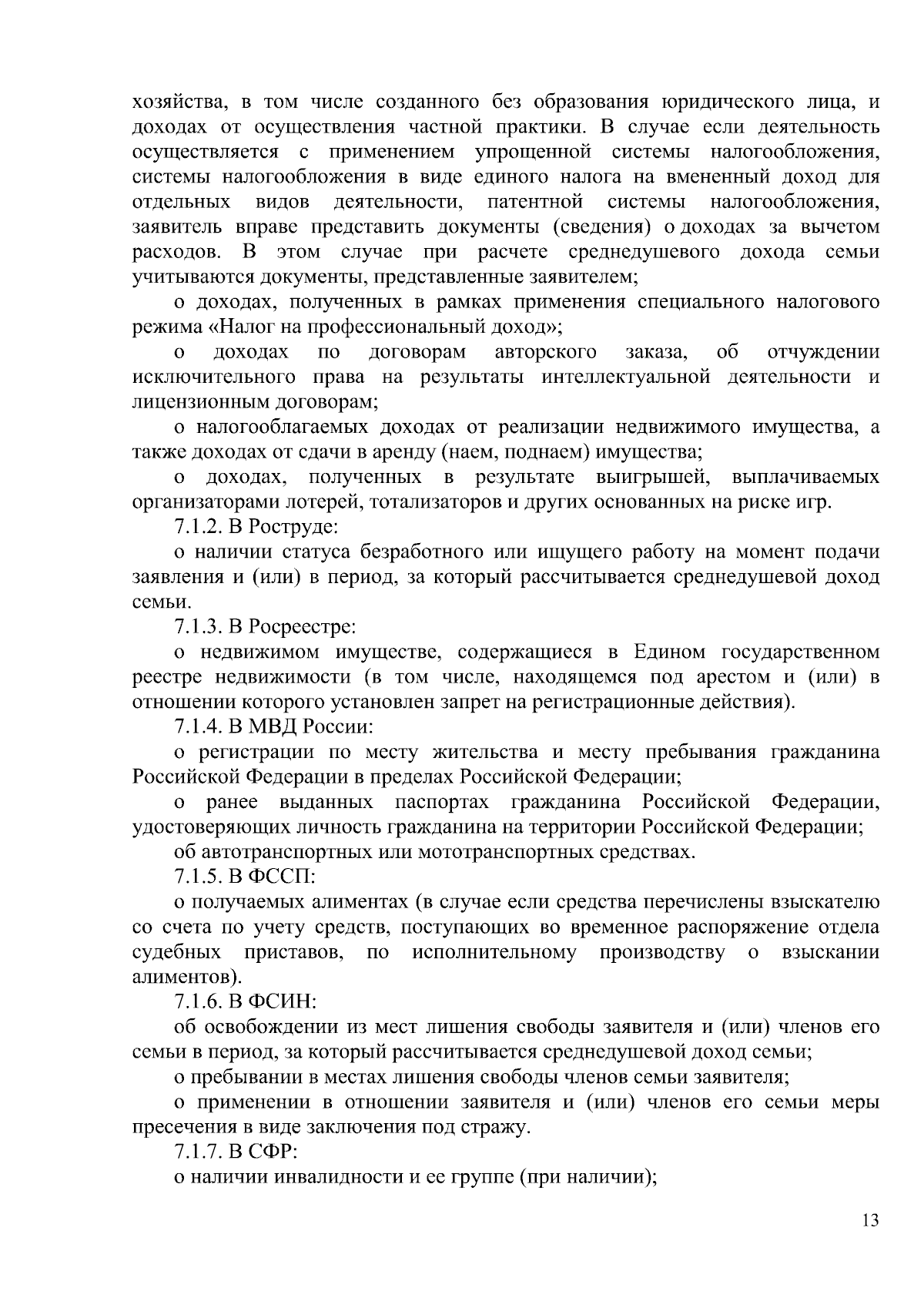 хозяйства, в том числе созданного без образования юридического лица, и доходах от осуществления частной практики. В случае если деятельность осуществляется с применением упрощенной системы налогообложения, системы налогообложения в виде единого налога на вмененный доход для отдельных видов деятельности, патентной системы налогообложения, заявитель вправе представить документы (сведения) о доходах за вычетом расходов. В этом случае при расчете среднедушевого дохода семьи учитываются документы, представленные заявителем;

о доходах, полученных в рамках применения специального налогового режима «Налог на профессиональный доход»;

о доходах по договорам авторского заказа, об отчуждении исключительного права на результаты интеллектуальной деятельности и лицензионным договорам;

о налогооблагаемых доходах от реализации недвижимого имущества, а также доходах от сдачи в аренду (наем, поднаем) имущества;

о доходах, полученных в результате выигрышей, выплачиваемых организаторами лотерей, тотализаторов и других основанных на риске игр.

7.1.2. В Роструде:

о наличии статуса безработного или ищущего работу на момент подачи заявления и (или) в период, за который рассчитывается среднедушевой доход семьи.

7.1.3. В Росреестре:

о недвижимом имуществе, содержащиеся в Едином государственном реестре недвижимости (в том числе, находящемся под арестом и (или) в отношении которого установлен запрет на регистрационные действия).

7.1.4. В МВД России:

о регистрации по месту жительства и месту пребывания гражданина Российской Федерации в пределах Российской Федерации;

о ранее выданных паспортах гражданина Российской Федерации, удостоверяющих личность гражданина на территории Российской Федерации;

об автотранспортных или мототранспортных средствах.

7.1.5. В ФССП:

о получаемых алиментах (в случае если средства перечислены взыскателю со счета по учету средств, поступающих во временное распоряжение отдела судебных приставов, по исполнительному производству о взыскании алиментов).

7.1.6. В ФСИН:

об освобождении из мест лишения свободы заявителя и (или) членов его семьи в период, за который рассчитывается среднедушевой доход семьи;

о пребывании в местах лишения свободы членов семьи заявителя;

о применении в отношении заявителя и (или) членов его семьи меры пресечения в виде заключения под стражу.

7.1.7. В СФР:

о наличии инвалидности и ее группе (при наличии);

13